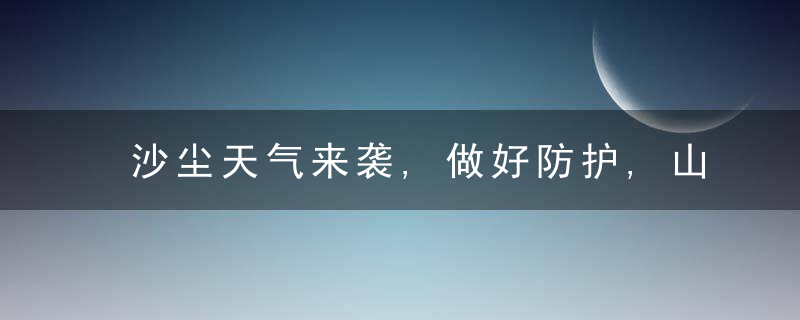 沙尘天气来袭，做好防护，山